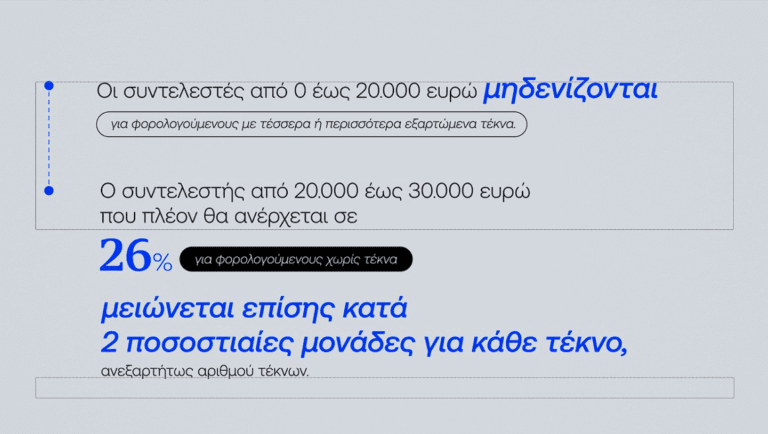 Οι συντελεστές από 0 έως 20.000 ευρώ μηδενίζονται

για φορολογούμενους με τέσσερα ή περισσότερα εξαρτώμενα τέκνα.

Ο συντελεστής από 20.000 έως 30.000 ευρώ που πλέον θα ανέρχεται σε

26% για φορολογούμενους χωρίς τέκνα

μειώνεται επίσης κατά 2 ποσοστιαίες μονάδες για κάθε τέκνο,

ανεξαρτήτως αριθμού τέκνων.